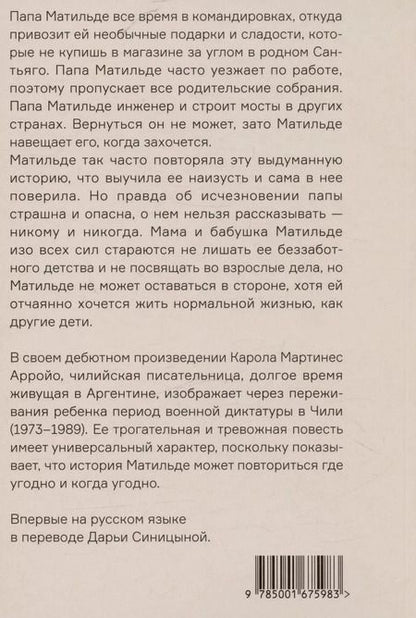 Папа Матильде все время в командировках, откуда привозит ей необычные подарки и сладости, которые не купишь в магазине за углом в родном Сантьяго. Папа Матильде часто уезжает по работе, поэтому пропускает все родительские собрания. Папа Матильде инженер и строит мосты в других странах. Вернуться он не может, зато Матильде навещает его, когда захочется.
Матильде так часто повторяла эту выдуманную историю, что выучила ее наизусть и сама в нее поверила. Но правда об исчезновении папы страшна и опасна, о нем нельзя рассказывать — никому и никогда. Мама и бабушка Матильде изо всех сил стараются не лишать ее беззаботного детства и не посвящать во взрослые дела, но Матильде не может оставаться в стороне, хотя ей отчаянно хочется жить нормальной жизнью, как другие дети.

В своем дебютном произведении Карола Мартинес Арройо, чилийская писательница, долгое время живущая в Аргентине, изображает через переживания ребенка период военной диктатуры в Чили (1973–1989). Ее трогательная и тревожная повесть имеет универсальный характер, поскольку показывает, что история Матильде может повториться где угодно и когда угодно.

Впервые на русском языке
в переводе Дарьи Синицыной.

9 785001 675983 >